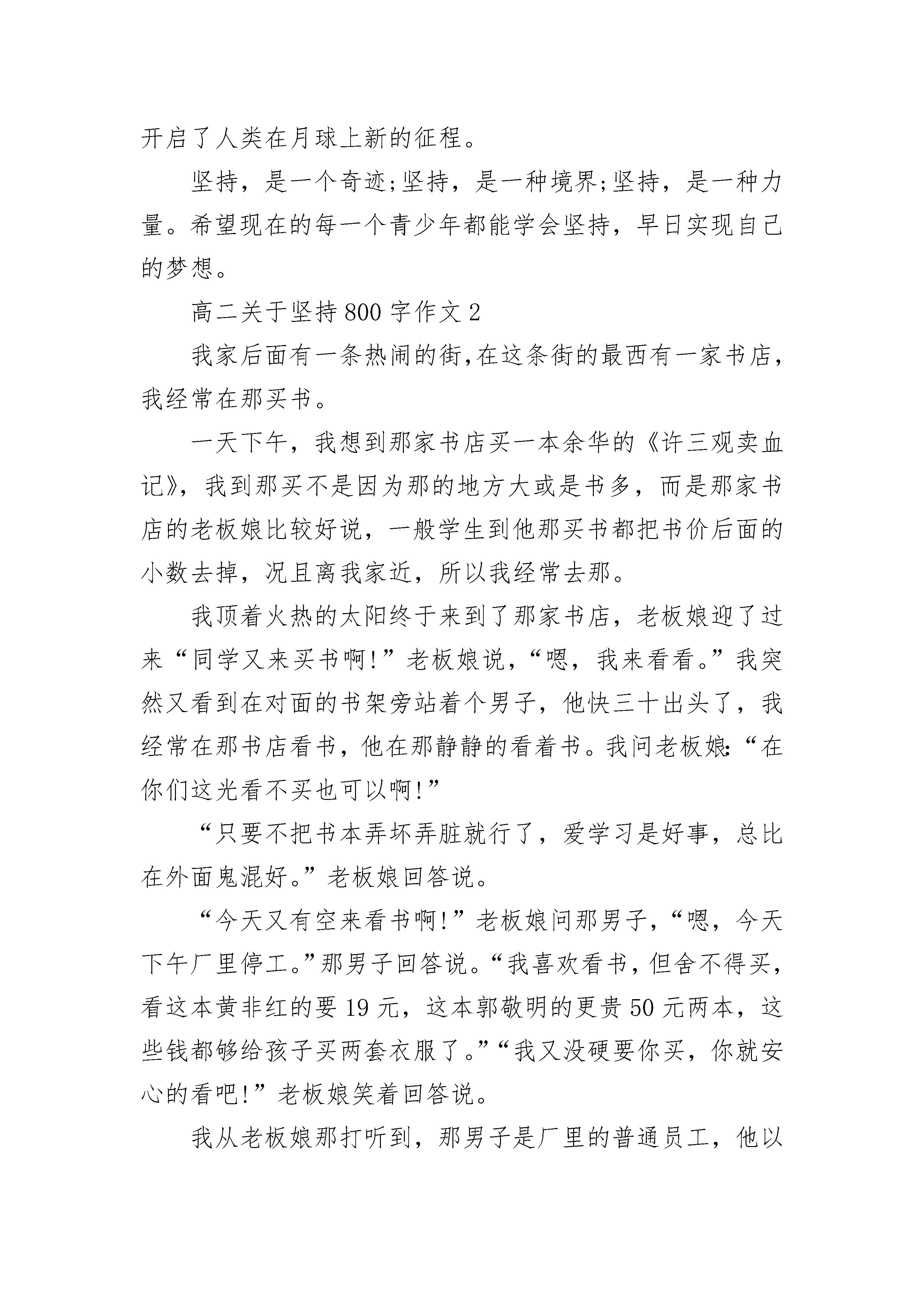 开启了人类在月球上新的征程。

坚持，是一个奇迹;坚持，是一种境界;坚持，是一种力量。希望现在的每一个青少年都能学会坚持，早日实现自己的梦想。

高二关于坚持800字作文2

我家后面有一条热闹的街,在这条街的最西有一家书店，我经常在那买书。

一天下午，我想到那家书店买一本余华的《许三观卖血记》，我到那买不是因为那的地方大或是书多，而是那家书店的老板娘比较好说，一般学生到他那买书都把书价后面的小数去掉，况且离我家近，所以我经常去那。

我顶着火热的太阳终于来到了那家书店，老板娘迎了过来“同学又来买书啊!”老板娘说，“嗯，我来看看。”我突然又看到在对面的书架旁站着个男子，他快三十出头了，我经常在那书店看书，他在那静静的看着书。我问老板娘:“在你们这光看不买也可以啊!”

“只要不把书本弄坏弄脏就行了，爱学习是好事，总比在外面鬼混好。”老板娘回答说。

“今天又有空来看书啊!”老板娘问那男子，“嗯，今天下午厂里停工。”那男子回答说。“我喜欢看书，但舍不得买，看这本黄非红的要19元，这本郭敬明的更贵50元两本，这些钱都够给孩子买两套衣服了。”“我又没硬要你买，你就安心的看吧!”老板娘笑着回答说。

我从老板娘那打听到，那男子是厂里的普通员工，他以